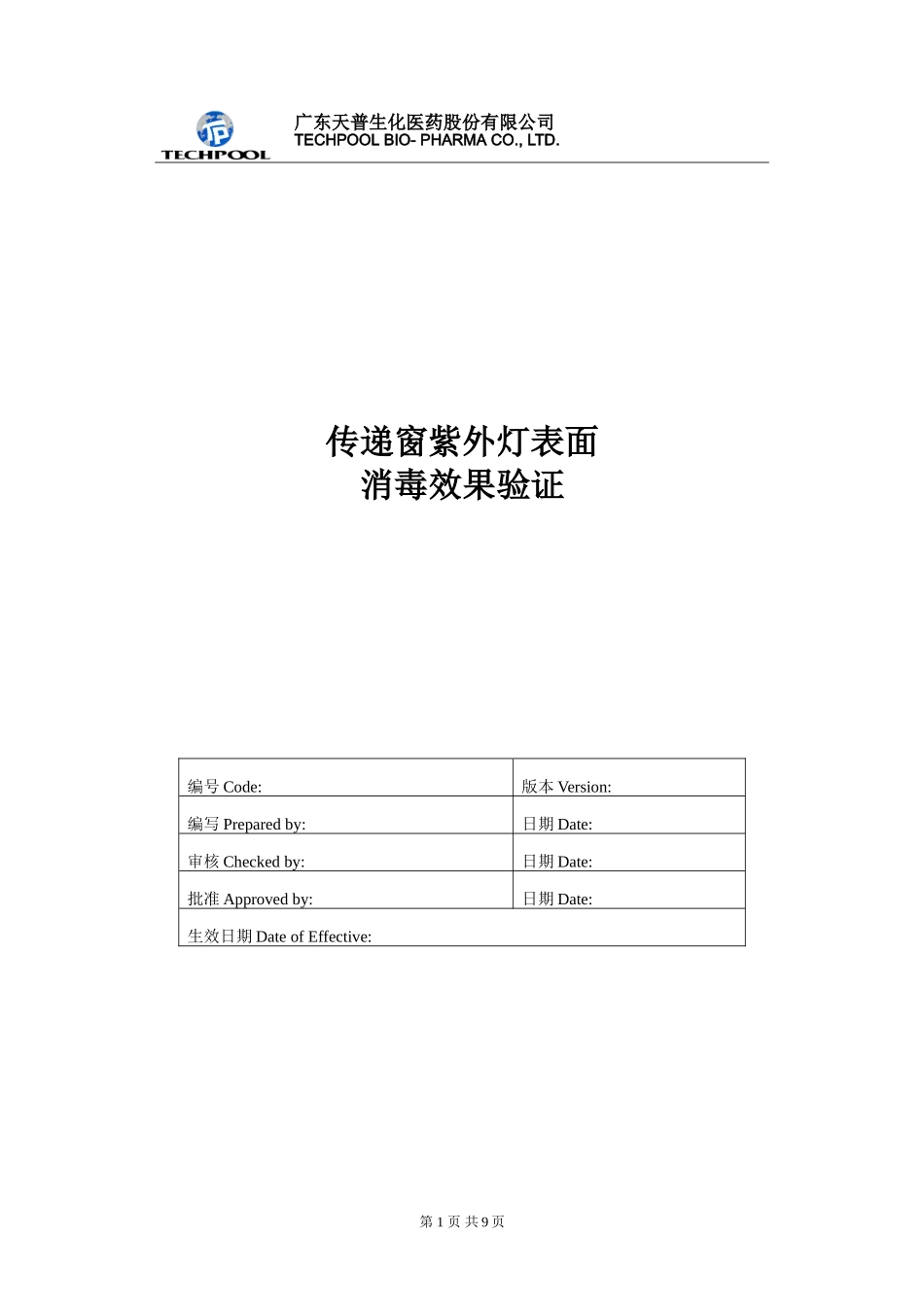 TECHPOOL

广东天普生化医药股份有限公司
TECHPOOL BIO- PHARMA CO., LTD.

传递窗紫外灯表面
消毒效果验证

| 编号 Code: | 版本 Version: |
|---|---|
| 编写 Prepared by: | 日期 Date: |
| 审核 Checked by: | 日期 Date: |
| 批准 Approved by: | 日期 Date: |
| 生效日期 Date of Effective: | |

第 1 页 共 9 页